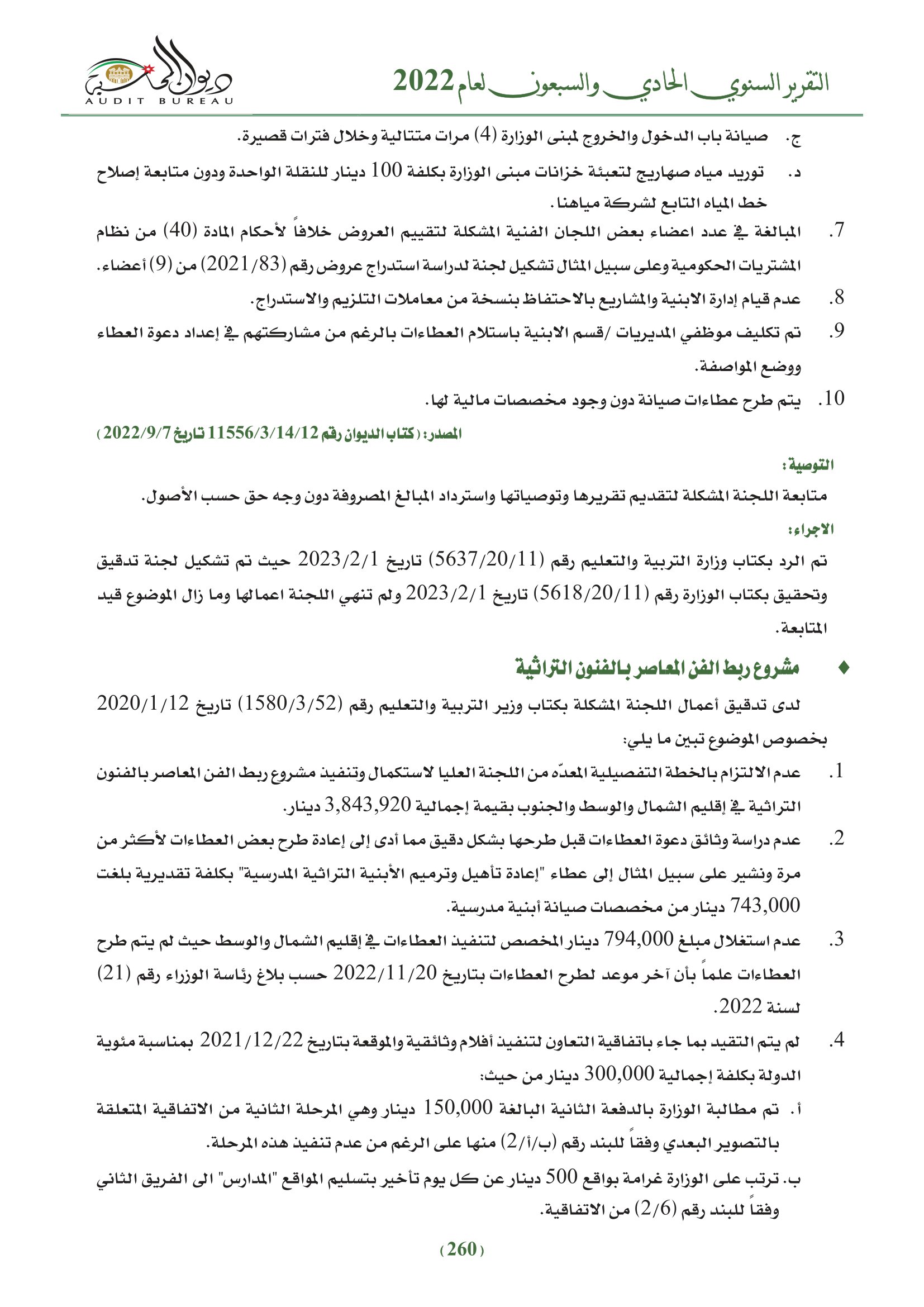 التقرير السنوي الحادي والسبعون لعام 2022

ديوان المحاسبة
AUDIT BUREAU

ج. صيانة باب الدخول والخروج لمبنى الوزارة (4) مرات متتالية وخلال فترات قصيرة.

د. توريد مياه صهاريج لتعبئة خزانات مبنى الوزارة بكلفة 100 دينار للنقلة الواحدة ودون متابعة إصلاح خط المياه التابع لشركة مياهنا.

7. المبالغة في عدد اعضاء بعض اللجان الفنية المشكلة لتقييم العروض خلافاً لأحكام المادة (40) من نظام المشتريات الحكومية وعلى سبيل المثال تشكيل لجنة لدراسة استدراج عروض رقم (2021/83) من (9) أعضاء.

8. عدم قيام إدارة الابنية والمشاريع بالاحتفاظ بنسخة من معاملات التلزيم والاستدراج.

9. تم تكليف موظفي المديريات /قسم الابنية باستلام العطاءات بالرغم من مشاركتهم في إعداد دعوة العطاء ووضع المواصفة.

10. يتم طرح عطاءات صيانة دون وجود مخصصات مالية لها.

المصدر: (كتاب الديوان رقم 11556/3/14/12 تاريخ 2022/9/7)

التوصية:

متابعة اللجنة المشكلة لتقديم تقريرها وتوصياتها واسترداد المبالغ المصروفة دون وجه حق حسب الأصول.

الاجراء:

تم الرد بكتاب وزارة التربية والتعليم رقم (5637/20/11) تاريخ 2023/2/1 حيث تم تشكيل لجنة تدقيق وتحقيق بكتاب الوزارة رقم (5618/20/11) تاريخ 2023/2/1 ولم تنهي اللجنة اعمالها وما زال الموضوع قيد المتابعة.

♦ مشروع ربط الفن المعاصر بالفنون التراثية

لدى تدقيق أعمال اللجنة المشكلة بكتاب وزير التربية والتعليم رقم (1580/3/52) تاريخ 2020/1/12 بخصوص الموضوع تبين ما يلي:

1. عدم الالتزام بالخطة التفصيلية المعدّه من اللجنة العليا لاستكمال وتنفيذ مشروع ربط الفن المعاصر بالفنون التراثية في إقليم الشمال والوسط والجنوب بقيمة إجمالية 3,843,920 دينار.

2. عدم دراسة وثائق دعوة العطاءات قبل طرحها بشكل دقيق مما أدى إلى إعادة طرح بعض العطاءات لأكثر من مرة ونشير على سبيل المثال إلى عطاء "إعادة تأهيل وترميم الأبنية التراثية المدرسية" بكلفة تقديرية بلغت 743,000 دينار من مخصصات صيانة أبنية مدرسية.

3. عدم استغلال مبلغ 794,000 دينار المخصص لتنفيذ العطاءات في إقليم الشمال والوسط حيث لم يتم طرح العطاءات علماً بأن آخر موعد لطرح العطاءات بتاريخ 2022/11/20 حسب بلاغ رئاسة الوزراء رقم (21) لسنة 2022.

4. لم يتم التقيد بما جاء باتفاقية التعاون لتنفيذ أفلام وثائقية والموقعة بتاريخ 2021/12/22 بمناسبة مئوية الدولة بكلفة إجمالية 300,000 دينار من حيث:

أ. تم مطالبة الوزارة بالدفعة الثانية البالغة 150,000 دينار وهي المرحلة الثانية من الاتفاقية المتعلقة بالتصوير البعدي وفقاً للبند رقم (ب/أ/2) منها على الرغم من عدم تنفيذ هذه المرحلة.

ب. ترتب على الوزارة غرامة بواقع 500 دينار عن كل يوم تأخير بتسليم المواقع "المدارس" الى الفريق الثاني وفقاً للبند رقم (2/6) من الاتفاقية.

(260)